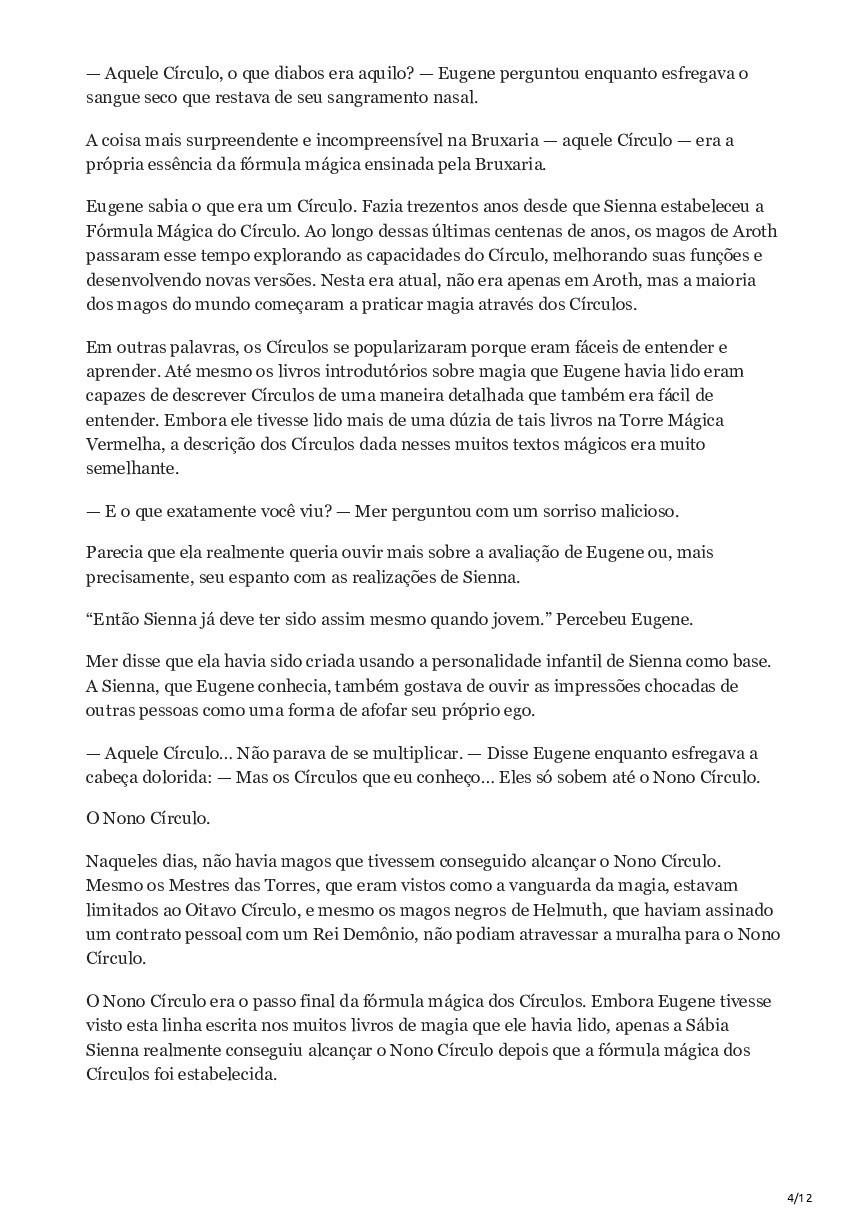 — Aquele Círculo, o que diabos era aquilo? — Eugene perguntou enquanto esfregava o sangue seco que restava de seu sangramento nasal.

A coisa mais surpreendente e incompreensível na Bruxaria — aquele Círculo — era a própria essência da fórmula mágica ensinada pela Bruxaria.

Eugene sabia o que era um Círculo. Fazia trezentos anos desde que Sienna estabeleceu a Fórmula Mágica do Círculo. Ao longo dessas últimas centenas de anos, os magos de Aroth passaram esse tempo explorando as capacidades do Círculo, melhorando suas funções e desenvolvendo novas versões. Nesta era atual, não era apenas em Aroth, mas a maioria dos magos do mundo começaram a praticar magia através dos Círculos.

Em outras palavras, os Círculos se popularizaram porque eram fáceis de entender e aprender. Até mesmo os livros introdutórios sobre magia que Eugene havia lido eram capazes de descrever Círculos de uma maneira detalhada que também era fácil de entender. Embora ele tivesse lido mais de uma dúzia de tais livros na Torre Mágica Vermelha, a descrição dos Círculos dada nesses muitos textos mágicos era muito semelhante.

— E o que exatamente você viu? — Mer perguntou com um sorriso malicioso.

Parecia que ela realmente queria ouvir mais sobre a avaliação de Eugene ou, mais precisamente, seu espanto com as realizações de Sienna.

“Então Sienna já deve ter sido assim mesmo quando jovem.” Percebeu Eugene.

Mer disse que ela havia sido criada usando a personalidade infantil de Sienna como base. A Sienna, que Eugene conhecia, também gostava de ouvir as impressões chocadas de outras pessoas como uma forma de afofar seu próprio ego.

— Aquele Círculo… Não parava de se multiplicar. — Disse Eugene enquanto esfregava a cabeça dolorida: — Mas os Círculos que eu conheço… Eles só sobem até o Nono Círculo.

O Nono Círculo.

Naqueles dias, não havia magos que tivessem conseguido alcançar o Nono Círculo. Mesmo os Mestres das Torres, que eram vistos como a vanguarda da magia, estavam limitados ao Oitavo Círculo, e mesmo os magos negros de Helmuth, que haviam assinado um contrato pessoal com um Rei Demônio, não podiam atravessar a muralha para o Nono Círculo.

O Nono Círculo era o passo final da fórmula mágica dos Círculos. Embora Eugene tivesse visto esta linha escrita nos muitos livros de magia que ele havia lido, apenas a Sábia Sienna realmente conseguiu alcançar o Nono Círculo depois que a fórmula mágica dos Círculos foi estabelecida.

4/12